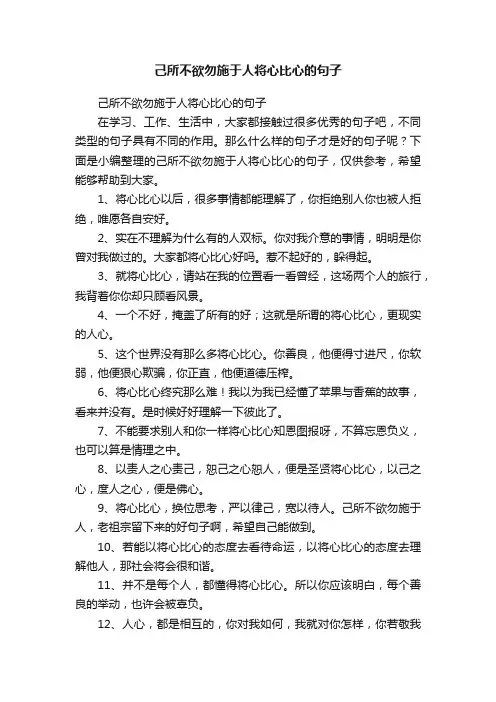 己所不欲勿施于人将心比心的句子

己所不欲勿施于人将心比心的句子

在学习、工作、生活中，大家都接触过很多优秀的句子吧，不同类型的句子具有不同的作用。那么什么样的句子才是好的句子呢？下面是小编整理的己所不欲勿施于人将心比心的句子，仅供参考，希望能够帮助到大家。

1、将心比心以后，很多事情都能理解了，你拒绝别人你也被人拒绝，唯愿各自安好。

2、实在不理解为什么有的人双标。你对我介意的事情，明明是你曾对我做过的。大家都将心比心好吗。惹不起好的，躲得起。

3、就将心比心，请站在我的位置看一看曾经，这场两个人的旅行，我背着你你却只顾看风景。

4、一个不好，掩盖了所有的好；这就是所谓的将心比心，更现实的人心。

5、这个世界没有那么多将心比心。你善良，他便得寸进尺，你软弱，他便狠心欺骗，你正直，他便道德压榨。

6、将心比心终究那么难！我以为我已经懂了苹果与香蕉的故事，看来并没有。是时候好好理解一下彼此了。

7、不能要求别人和你一样将心比心知恩图报呀，不算忘恩负义，也可以算是情理之中。

8、以责人之心责己，恕己之心恕人，便是圣贤将心比心，以己之心，度人之心，便是佛心。

9、将心比心，换位思考，严以律己，宽以待人。己所不欲勿施于人，老祖宗留下来的好句子啊，希望自己能做到。

10、若能以将心比心的态度去看待命运，以将心比心的态度去理解他人，那社会将会很和谐。

11、并不是每个人，都懂得将心比心。所以你应该明白，每个善良的举动，也许会被辜负。

12、人心，都是相互的，你对我如何，我就对你怎样，你若敬我